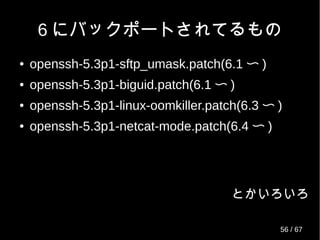 6 にバックポートされてるもの

• openssh-5.3p1-sftp_umask.patch(6.1 〜 )
• openssh-5.3p1-biguid.patch(6.1 〜 )
• openssh-5.3p1-linux-oomkiller.patch(6.3 〜 )
• openssh-5.3p1-netcat-mode.patch(6.4 〜 )

とかいろいろ

56 / 67